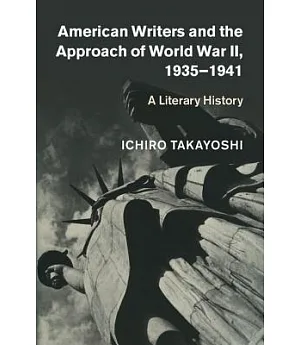 American Writers and the Approach of World War II, 1935–1941

A Literary History

ICHIRO TAKAYOSHI